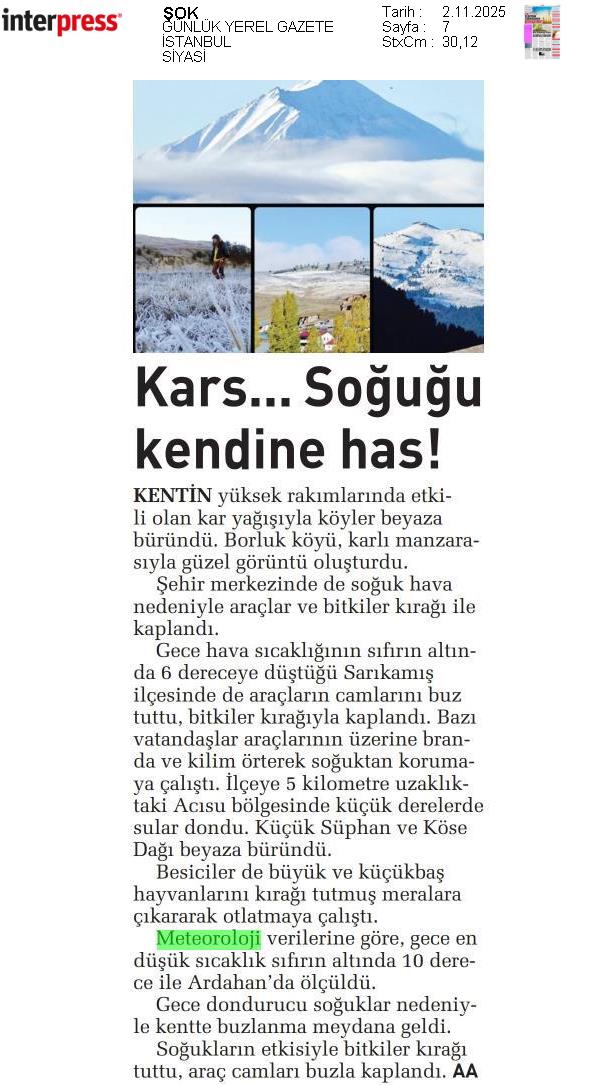 interpress

ŞOK
GÜNLÜK YEREL GAZETE
İSTANBUL
SİYASİ

Tarih : 2.11.2025
Sayfa : 7
StxCm : 30,12

Kars... Soğuğu kendine has!

KENTİN yüksek rakımlarında etkili olan kar yağışıyla köyler beyaza büründü. Borluk köyü, karlı manzarasıyla güzel görüntü oluşturdu.

Şehir merkezinde de soğuk hava nedeniyle araçlar ve bitkiler kırağı ile kaplandı.

Gece hava sıcaklığının sıfırın altında 6 dereceye düştüğü Sarıkamış ilçesinde de araçların camlarını buz tuttu, bitkiler kırağıyla kaplandı. Bazı vatandaşlar araçlarının üzerine branda ve kilim örterek soğuktan korumaya çalıştı. İlçeye 5 kilometre uzaklıktaki Acısu bölgesinde küçük derelerde sular dondu. Küçük Süphan ve Köse Dağı beyaza büründü.

Besiciler de büyük ve küçükbaş hayvanlarını kırağı tutmuş meralara çıkararak otlatmaya çalıştı.

Meteoroloji verilerine göre, gece en düşük sıcaklık sıfırın altında 10 derece ile Ardahan'da ölçüldü.

Gece dondurucu soğuklar nedeniyle kentte buzlanma meydana geldi.

Soğukların etkisiyle bitkiler kırağı tuttu, araç camları buzla kaplandı. AA